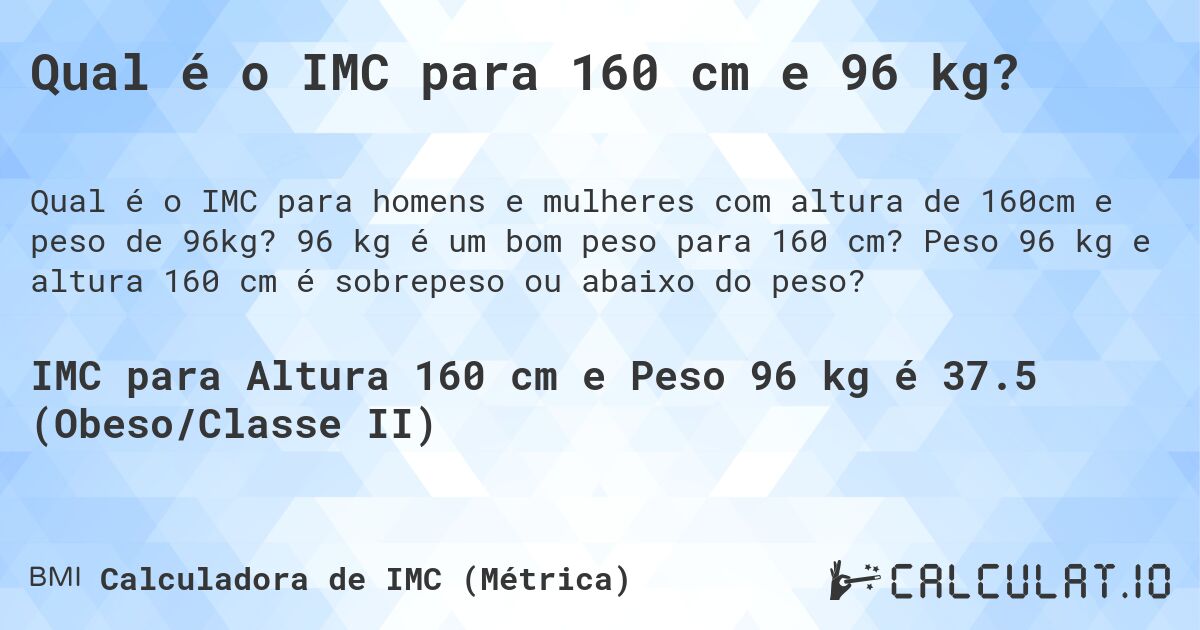 Qual é o IMC para 160 cm e 96 kg?

Qual é o IMC para homens e mulheres com altura de 160cm e peso de 96kg? 96 kg é um bom peso para 160 cm? Peso 96 kg e altura 160 cm é sobrepeso ou abaixo do peso?

IMC para Altura 160 cm e Peso 96 kg é 37.5 (Obeso/Classe II)

BMI Calculadora de IMC (Métrica)

CALCULAT.IO